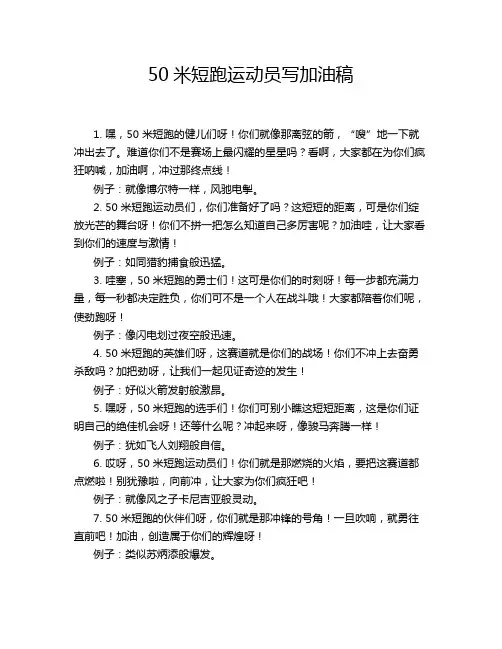 50 米短跑运动员写加油稿

1. 嘿，50 米短跑的健儿们呀！你们就像那离弦的箭，“嗖”地一下就冲出去了。难道你们不是赛场上最闪耀的星星吗？看啊，大家都在为你们疯狂呐喊，加油啊，冲过那终点线！

例子：就像博尔特一样，风驰电掣。

2. 50 米短跑运动员们，你们准备好了吗？这短短的距离，可是你们绽放光芒的舞台呀！你们不拼一把怎么知道自己多厉害呢？加油哇，让大家看到你们的速度与激情！

例子：如同猎豹捕食般迅猛。

3. 哇塞，50 米短跑的勇士们！这可是你们的时刻呀！每一步都充满力量，每一秒都决定胜负，你们可不是一个人在战斗哦！大家都陪着你们呢，使劲跑呀！

例子：像闪电划过夜空般迅速。

4. 50 米短跑的英雄们呀，这赛道就是你们的战场！你们不冲上去奋勇杀敌吗？加把劲呀，让我们一起见证奇迹的发生！

例子：好似火箭发射般激昂。

5. 嘿呀，50 米短跑的选手们！你们可别小瞧这短短距离，这是你们证明自己的绝佳机会呀！还等什么呢？冲起来呀，像骏马奔腾一样！

例子：犹如飞人刘翔般自信。

6. 哎呀，50 米短跑运动员们！你们就是那燃烧的火焰，要把这赛道都点燃啦！别犹豫啦，向前冲，让大家为你们疯狂吧！

例子：就像风之子卡尼吉亚般灵动。

7. 50 米短跑的伙伴们呀，你们就是那冲锋的号角！一旦吹响，就勇往直前吧！加油，创造属于你们的辉煌呀！

例子：类似苏炳添般爆发。